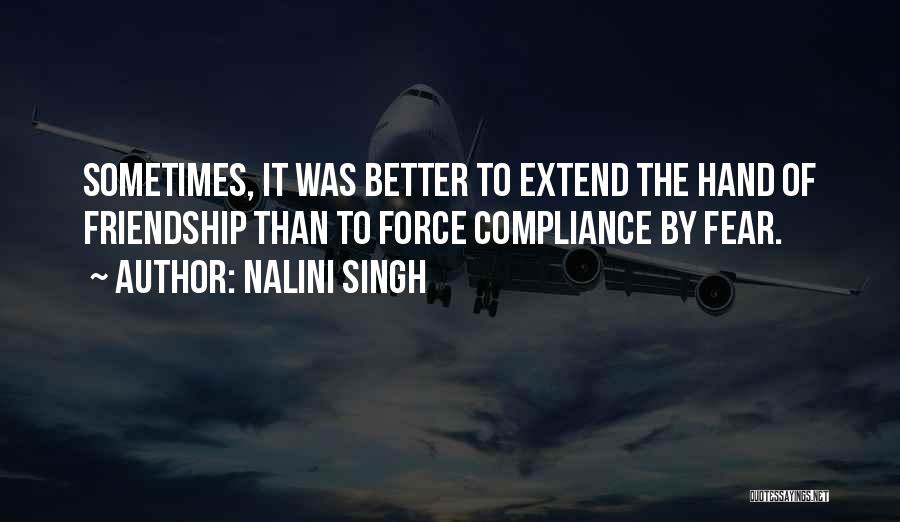 SOMETIMES, IT WAS BETTER TO EXTEND THE HAND OF FRIENDSHIP THAN TO FORCE COMPLIANCE BY FEAR.

~ AUTHOR: NALINI SINGH

QUOTESSAYINGS.NET